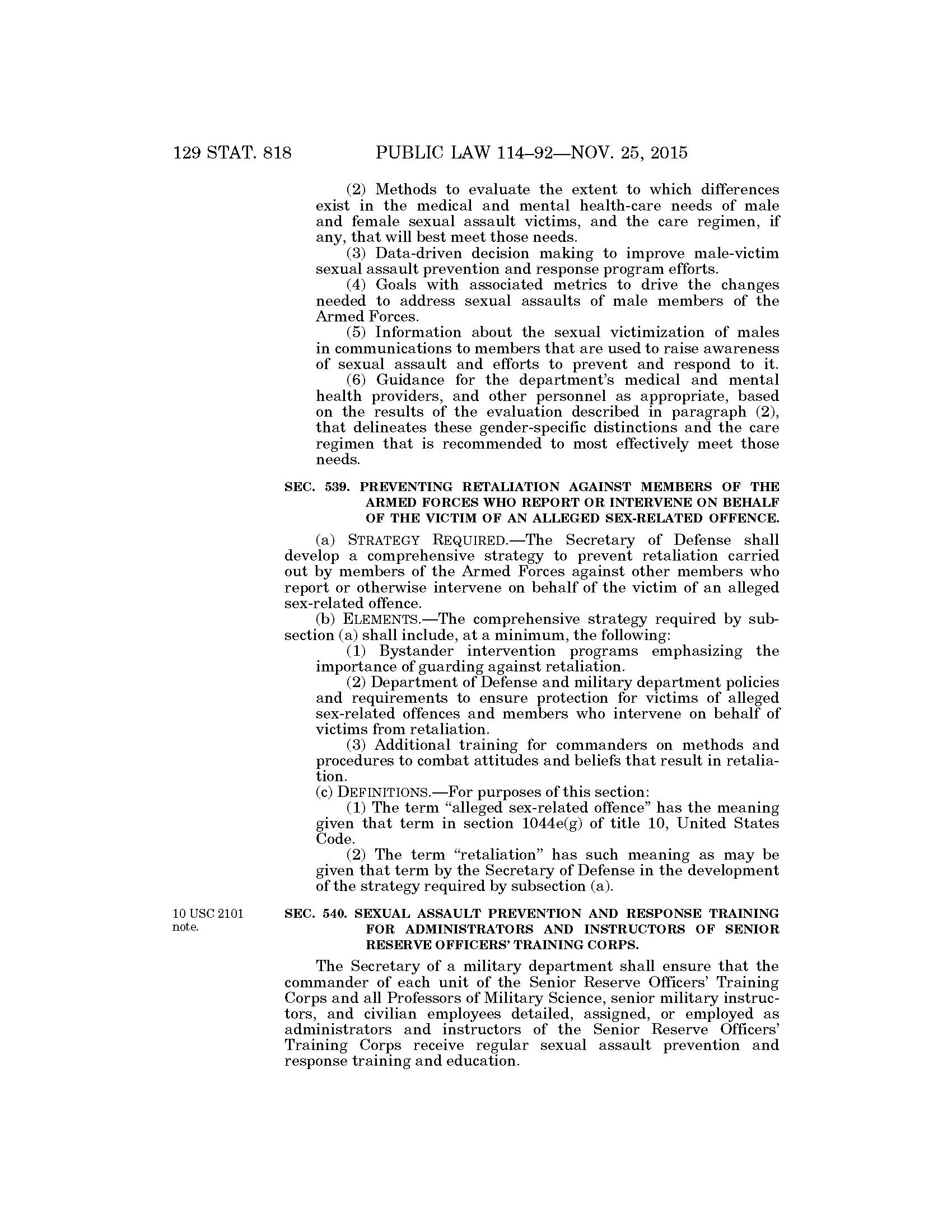 129 STAT. 818 PUBLIC LAW 114–92—NOV. 25, 2015

(2) Methods to evaluate the extent to which differences exist in the medical and mental health-care needs of male and female sexual assault victims, and the care regimen, if any, that will best meet those needs.

(3) Data-driven decision making to improve male-victim sexual assault prevention and response program efforts.

(4) Goals with associated metrics to drive the changes needed to address sexual assaults of male members of the Armed Forces.

(5) Information about the sexual victimization of males in communications to members that are used to raise awareness of sexual assault and efforts to prevent and respond to it.

(6) Guidance for the department's medical and mental health providers, and other personnel as appropriate, based on the results of the evaluation described in paragraph (2), that delineates these gender-specific distinctions and the care regimen that is recommended to most effectively meet those needs.

SEC. 539. PREVENTING RETALIATION AGAINST MEMBERS OF THE ARMED FORCES WHO REPORT OR INTERVENE ON BEHALF OF THE VICTIM OF AN ALLEGED SEX-RELATED OFFENCE.

(a) STRATEGY REQUIRED.—The Secretary of Defense shall develop a comprehensive strategy to prevent retaliation carried out by members of the Armed Forces against other members who report or otherwise intervene on behalf of the victim of an alleged sex-related offence.

(b) ELEMENTS.—The comprehensive strategy required by subsection (a) shall include, at a minimum, the following:

(1) Bystander intervention programs emphasizing the importance of guarding against retaliation.

(2) Department of Defense and military department policies and requirements to ensure protection for victims of alleged sex-related offences and members who intervene on behalf of victims from retaliation.

(3) Additional training for commanders on methods and procedures to combat attitudes and beliefs that result in retaliation.

(c) DEFINITIONS.—For purposes of this section:

(1) The term "alleged sex-related offence" has the meaning given that term in section 1044e(g) of title 10, United States Code.

(2) The term "retaliation" has such meaning as may be given that term by the Secretary of Defense in the development of the strategy required by subsection (a).

10 USC 2101 note.

SEC. 540. SEXUAL ASSAULT PREVENTION AND RESPONSE TRAINING FOR ADMINISTRATORS AND INSTRUCTORS OF SENIOR RESERVE OFFICERS' TRAINING CORPS.

The Secretary of a military department shall ensure that the commander of each unit of the Senior Reserve Officers' Training Corps and all Professors of Military Science, senior military instructors, and civilian employees detailed, assigned, or employed as administrators and instructors of the Senior Reserve Officers' Training Corps receive regular sexual assault prevention and response training and education.